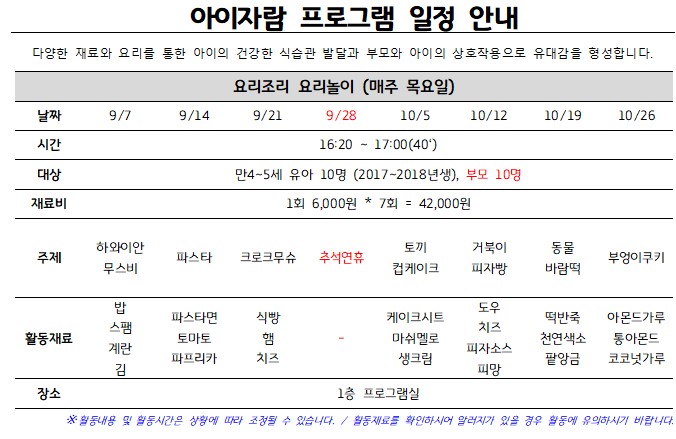 아이자람 프로그램 일정 안내

다양한 재료와 요리를 통한 아이의 건강한 식습관 발달과 부모와 아이의 상호작용으로 유대감을 형성합니다.

| 요리조리 요리놀이 (매주 목요일) | | | | | | | | |
|---|---|---|---|---|---|---|---|---|
| 날짜 | 9/7 | 9/14 | 9/21 | 9/28 | 10/5 | 10/12 | 10/19 | 10/26 |
| 시간 | 16:20 ~ 17:00(40') | | | | | | | |
| 대상 | 만4~5세 유아 10명 (2017~2018년생), 부모 10명 | | | | | | | |
| 재료비 | 1회 6,000원 * 7회 = 42,000원 | | | | | | | |
| 주제 | 하와이안 무스비 | 파스타 | 크로크무슈 | 추석연휴 | 토끼 컵케이크 | 거북이 피자빵 | 동물 바람떡 | 부엉이쿠키 |
| 활동재료 | 밥 스팸 계란 김 | 파스타면 토마토 파프리카 | 식빵 햄 치즈 | - | 케이크시트 마쉬멜로 생크림 | 도우 치즈 피자소스 피망 | 떡반죽 천연색소 팥앙금 | 아몬드가루 통아몬드 코코넛가루 |
| 장소 | 1층 프로그램실 | | | | | | | |

※ 활동내용 및 활동시간은 상황에 따라 조정될 수 있습니다. / 활동재료를 확인하시어 알러지가 있을 경우 활동에 유의하시기 바랍니다.